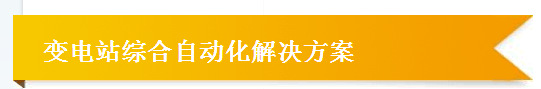 变电站综合自动化解决方案